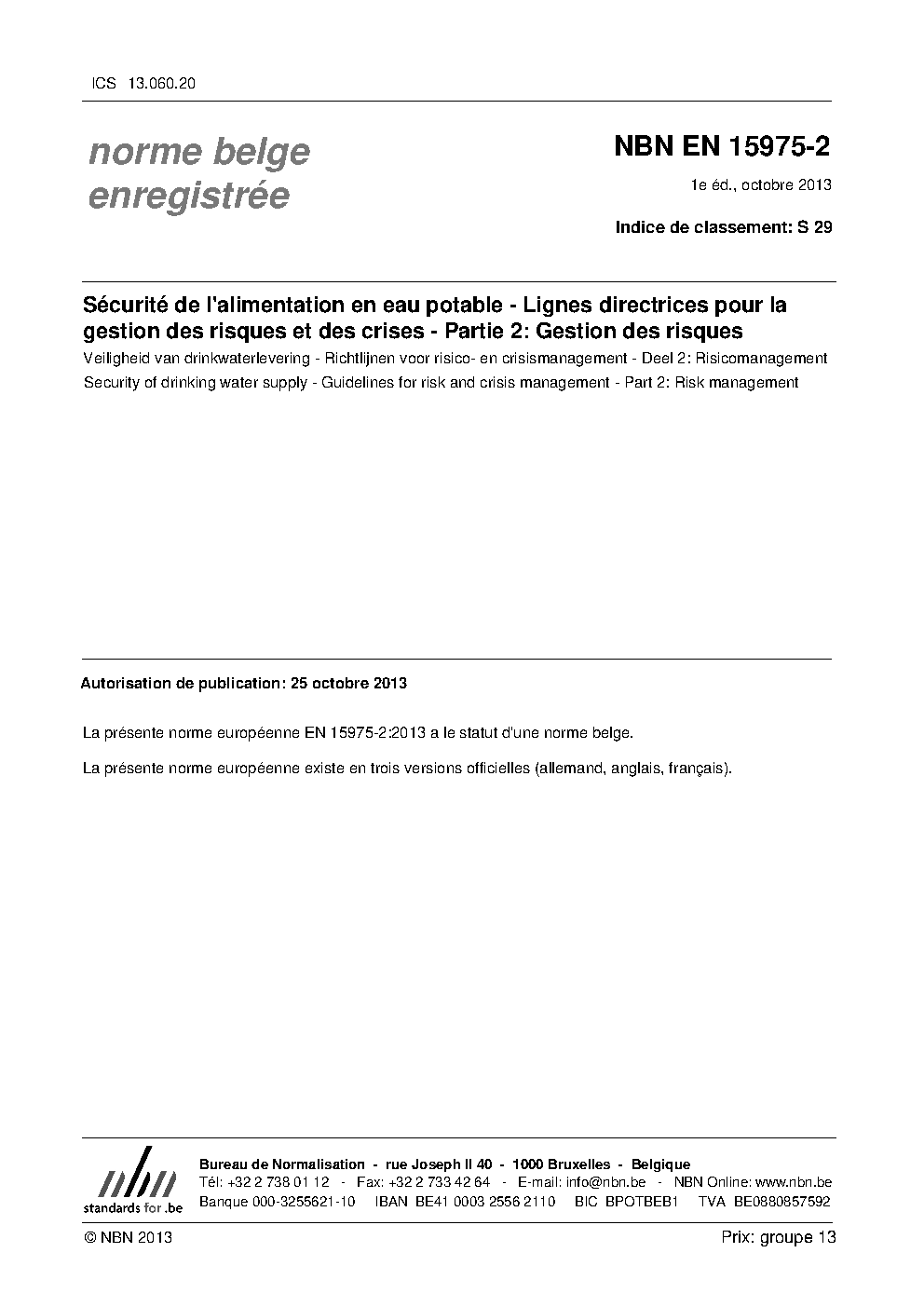 ICS 13.060.20

norme belge enregistrée

NBN EN 15975-2

1e éd., octobre 2013

Indice de classement: S 29

Sécurité de l'alimentation en eau potable - Lignes directrices pour la gestion des risques et des crises - Partie 2: Gestion des risques

Veiligheid van drinkwaterlevering - Richtlijnen voor risico- en crisismanagement - Deel 2: Risicomanagement

Security of drinking water supply - Guidelines for risk and crisis management - Part 2: Risk management

Autorisation de publication: 25 octobre 2013

La présente norme européenne EN 15975-2:2013 a le statut d'une norme belge.

La présente norme européenne existe en trois versions officielles (allemand, anglais, français).

nbn
standards for .be

Bureau de Normalisation - rue Joseph II 40 - 1000 Bruxelles - Belgique
Tél: +32 2 738 01 12 - Fax: +32 2 733 42 64 - E-mail: info@nbn.be - NBN Online: www.nbn.be
Banque 000-3255621-10 IBAN BE41 0003 2556 2110 BIC BPOTBEB1 TVA BE0880857592

© NBN 2013

Prix: groupe 13